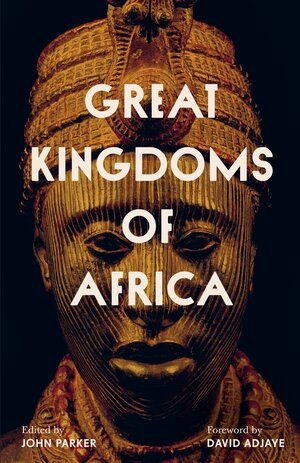 GREAT KINGDOMS OF AFRICA

Edited by
JOHN PARKER

Foreword by
DAVID ADJAYE